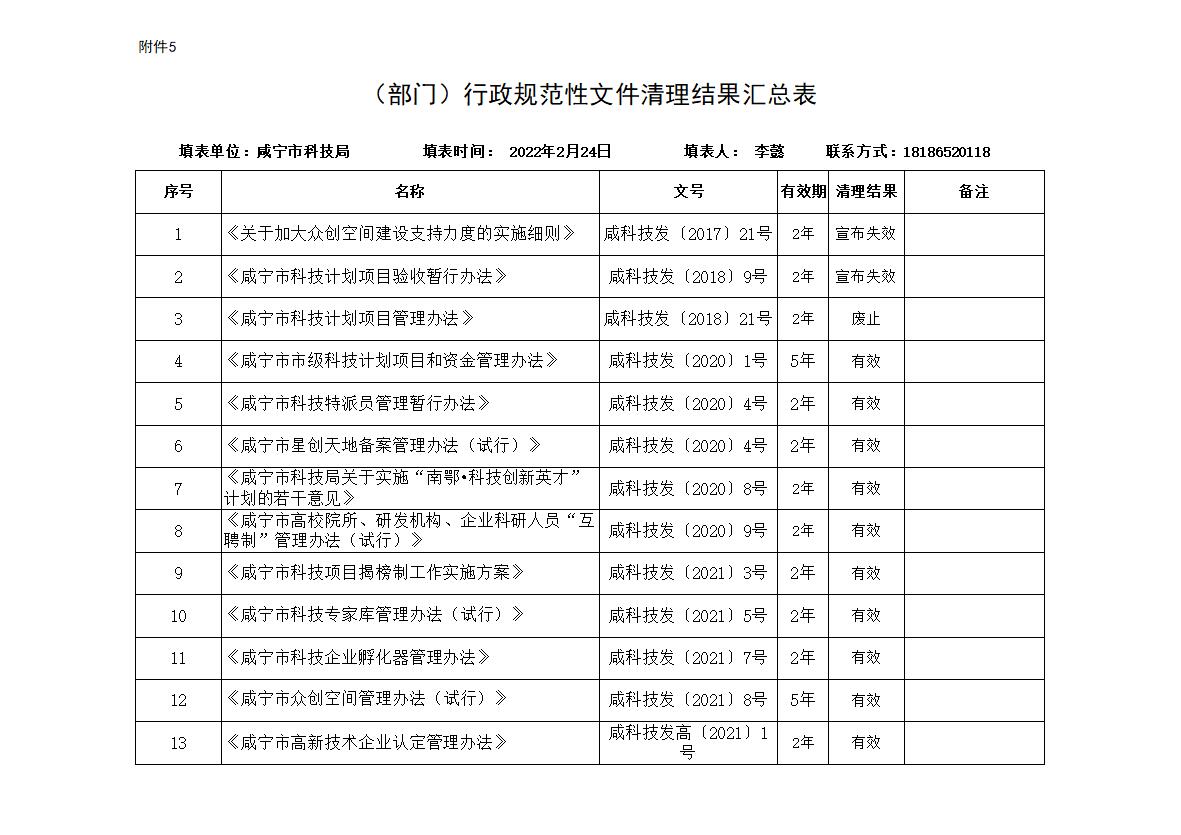 附件5

（部门）行政规范性文件清理结果汇总表

填表单位：咸宁市科技局　　填表时间：　2022年2月24日　　填表人：　李懿　　联系方式：18186520118

| 序号 | 名称 | 文号 | 有效期 | 清理结果 | 备注 |
|---|---|---|---|---|---|
| 1 | 《关于加大众创空间建设支持力度的实施细则》 | 咸科技发〔2017〕21号 | 2年 | 宣布失效 | |
| 2 | 《咸宁市科技计划项目验收暂行办法》 | 咸科技发〔2018〕9号 | 2年 | 宣布失效 | |
| 3 | 《咸宁市科技计划项目管理办法》 | 咸科技发〔2018〕21号 | 2年 | 废止 | |
| 4 | 《咸宁市市级科技计划项目和资金管理办法》 | 咸科技发〔2020〕1号 | 5年 | 有效 | |
| 5 | 《咸宁市科技特派员管理暂行办法》 | 咸科技发〔2020〕4号 | 2年 | 有效 | |
| 6 | 《咸宁市星创天地备案管理办法（试行）》 | 咸科技发〔2020〕4号 | 2年 | 有效 | |
| 7 | 《咸宁市科技局关于实施“南鄂•科技创新英才”计划的若干意见》 | 咸科技发〔2020〕8号 | 2年 | 有效 | |
| 8 | 《咸宁市高校院所、研发机构、企业科研人员“互聘制”管理办法（试行）》 | 咸科技发〔2020〕9号 | 2年 | 有效 | |
| 9 | 《咸宁市科技项目揭榜制工作实施方案》 | 咸科技发〔2021〕3号 | 2年 | 有效 | |
| 10 | 《咸宁市科技专家库管理办法（试行）》 | 咸科技发〔2021〕5号 | 2年 | 有效 | |
| 11 | 《咸宁市科技企业孵化器管理办法》 | 咸科技发〔2021〕7号 | 2年 | 有效 | |
| 12 | 《咸宁市众创空间管理办法（试行）》 | 咸科技发〔2021〕8号 | 5年 | 有效 | |
| 13 | 《咸宁市高新技术企业认定管理办法》 | 咸科技发高〔2021〕1号 | 2年 | 有效 | |